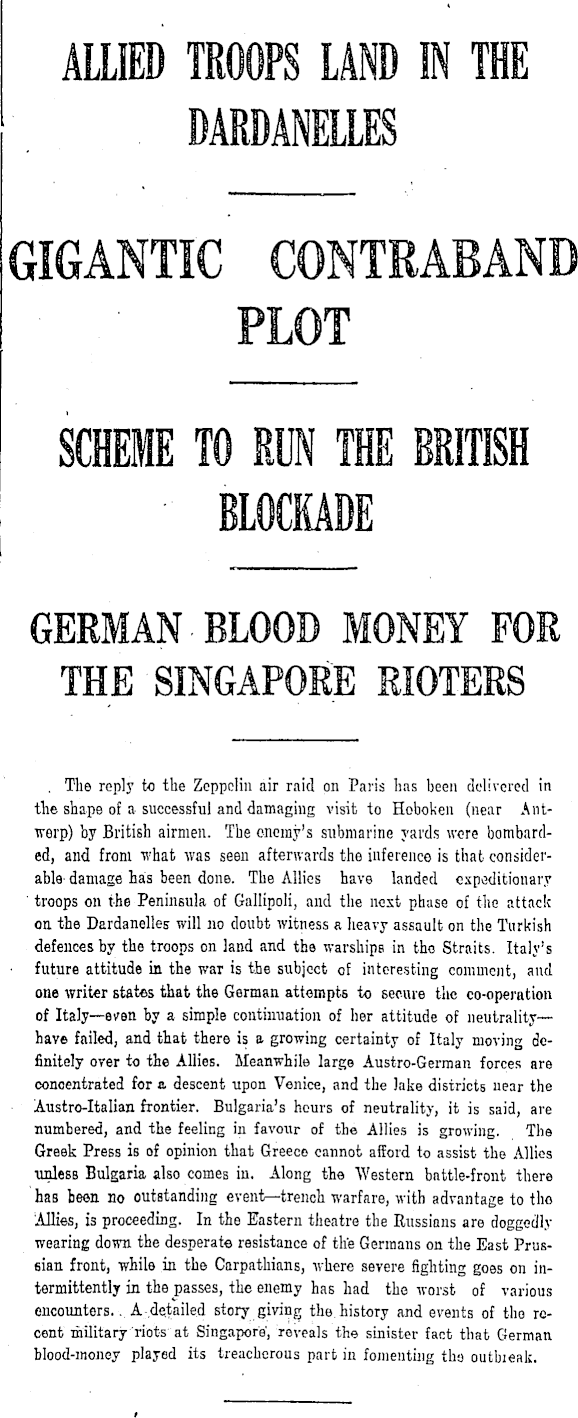 ALLIED TROOPS LAND IN THE DARDANELLES

GIGANTIC CONTRABAND PLOT

SCHEME TO RUN THE BRITISH BLOCKADE

GERMAN BLOOD MONEY FOR THE SINGAPORE RIOTERS

The reply to the Zeppelin air raid on Paris has been delivered in the shape of a successful and damaging visit to Hoboken (near Antwerp) by British airmen. The enemy's submarine yards were bombarded, and from what was seen afterwards the inference is that considerable damage has been done. The Allies have landed expeditionary troops on the Peninsula of Gallipoli, and the next phase of the attack on the Dardanelles will no doubt witness a heavy assault on the Turkish defences by the troops on land and the warships in the Straits. Italy's future attitude in the war is the subject of interesting comment, and one writer states that the German attempts to secure the co-operation of Italy—even by a simple continuation of her attitude of neutrality—have failed, and that there is a growing certainty of Italy moving definitely over to the Allies. Meanwhile large Austro-German forces are concentrated for a descent upon Venice, and the lake districts near the Austro-Italian frontier. Bulgaria's hours of neutrality, it is said, are numbered, and the feeling in favour of the Allies is growing. The Greek Press is of opinion that Greece cannot afford to assist the Allies unless Bulgaria also comes in. Along the Western battle-front there has been no outstanding event—trench warfare, with advantage to the Allies, is proceeding. In the Eastern theatre the Russians are doggedly wearing down the desperate resistance of the Germans on the East Prussian front, while in the Carpathians, where severe fighting goes on intermittently in the passes, the enemy has had the worst of various encounters. A detailed story giving the history and events of the recent military riots at Singapore, reveals the sinister fact that German blood-money played its treacherous part in fomenting the outbreak.